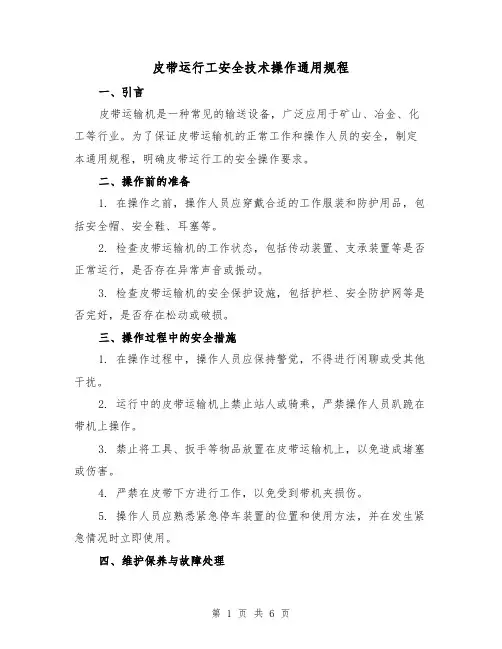 皮带运行工安全技术操作通用规程

一、引言

皮带运输机是一种常见的输送设备，广泛应用于矿山、冶金、化工等行业。为了保证皮带运输机的正常工作和操作人员的安全，制定本通用规程，明确皮带运行工的安全操作要求。

二、操作前的准备

1. 在操作之前，操作人员应穿戴合适的工作服装和防护用品，包括安全帽、安全鞋、耳塞等。

2. 检查皮带运输机的工作状态，包括传动装置、支承装置等是否正常运行，是否存在异常声音或振动。

3. 检查皮带运输机的安全保护设施，包括护栏、安全防护网等是否完好，是否存在松动或破损。

三、操作过程中的安全措施

1. 在操作过程中，操作人员应保持警觉，不得进行闲聊或受其他干扰。

2. 运行中的皮带运输机上禁止站人或骑乘，严禁操作人员趴跪在带机上操作。

3. 禁止将工具、扳手等物品放置在皮带运输机上，以免造成堵塞或伤害。

4. 严禁在皮带下方进行工作，以免受到带机夹损伤。

5. 操作人员应熟悉紧急停车装置的位置和使用方法，并在发生紧急情况时立即使用。

四、维护保养与故障处理

第 1 页 共 6 页